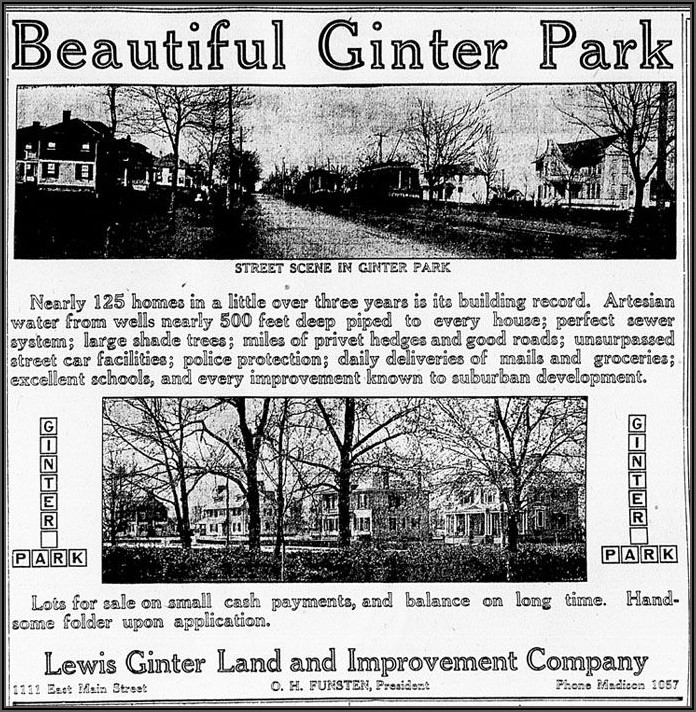 Beautiful Ginter Park

STREET SCENE IN GINTER PARK

Nearly 125 homes in a little over three years is its building record. Artesian water from wells nearly 500 feet deep piped to every house; perfect sewer system; large shade trees; miles of privet hedges and good roads; unsurpassed street car facilities; police protection; daily deliveries of mails and groceries; excellent schools, and every improvement known to suburban development.

GINTER PARK

GINTER PARK

Lots for sale on small cash payments, and balance on long time. Handsome folder upon application.

Lewis Ginter Land and Improvement Company

1111 East Main Street

O. H. FUNSTEN, President

Phone Madison 1057